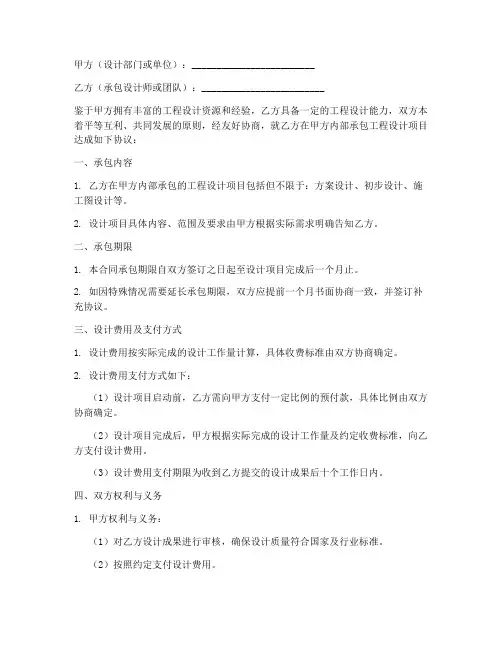 甲方（设计部门或单位）：________________________

乙方（承包设计师或团队）：________________________

鉴于甲方拥有丰富的工程设计资源和经验，乙方具备一定的工程设计能力，双方本着平等互利、共同发展的原则，经友好协商，就乙方在甲方内部承包工程设计项目达成如下协议：

一、承包内容

1. 乙方在甲方内部承包的工程设计项目包括但不限于：方案设计、初步设计、施工图设计等。

2. 设计项目具体内容、范围及要求由甲方根据实际需求明确告知乙方。

二、承包期限

1. 本合同承包期限自双方签订之日起至设计项目完成后一个月止。

2. 如因特殊情况需要延长承包期限，双方应提前一个月书面协商一致，并签订补充协议。

三、设计费用及支付方式

1. 设计费用按实际完成的设计工作量计算，具体收费标准由双方协商确定。

2. 设计费用支付方式如下：

（1）设计项目启动前，乙方需向甲方支付一定比例的预付款，具体比例由双方协商确定。

（2）设计项目完成后，甲方根据实际完成的设计工作量及约定收费标准，向乙方支付设计费用。

（3）设计费用支付期限为收到乙方提交的设计成果后十个工作日内。

四、双方权利与义务

1. 甲方权利与义务：

（1）对乙方设计成果进行审核，确保设计质量符合国家及行业标准。

（2）按照约定支付设计费用。